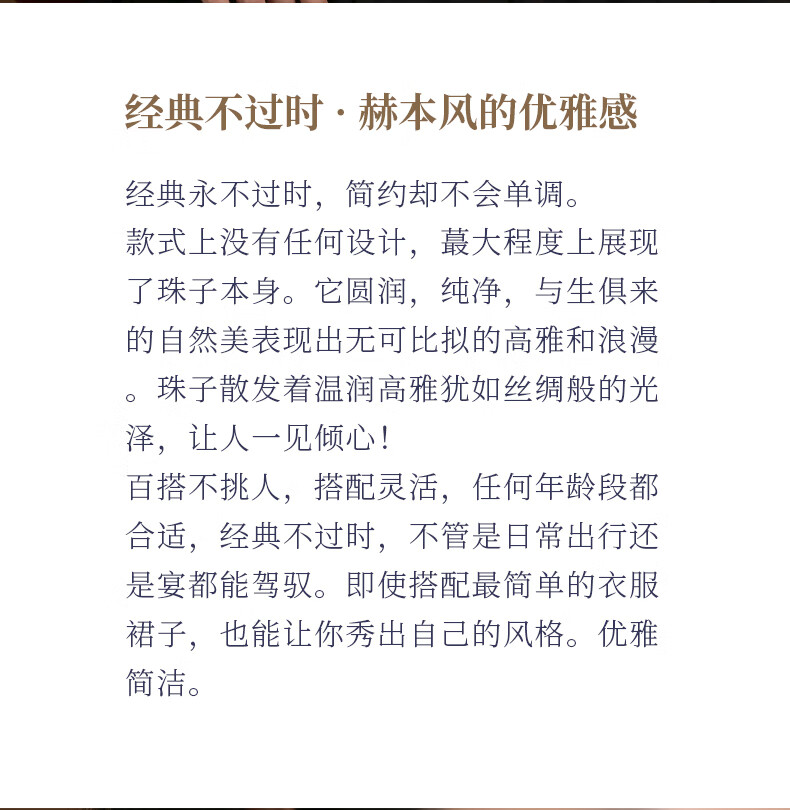 经典不过时 · 赫本风的优雅感

经典永不过时，简约却不会单调。
款式上没有任何设计，蕞大程度上展现了珠子本身。它圆润，纯净，与生俱来的自然美表现出无可比拟的高雅和浪漫。珠子散发着温润高雅犹如丝绸般的光泽，让人一见倾心！
百搭不挑人，搭配灵活，任何年龄段都合适，经典不过时，不管是日常出行还是宴都能驾驭。即使搭配最简单的衣服裙子，也能让你秀出自己的风格。优雅简洁。